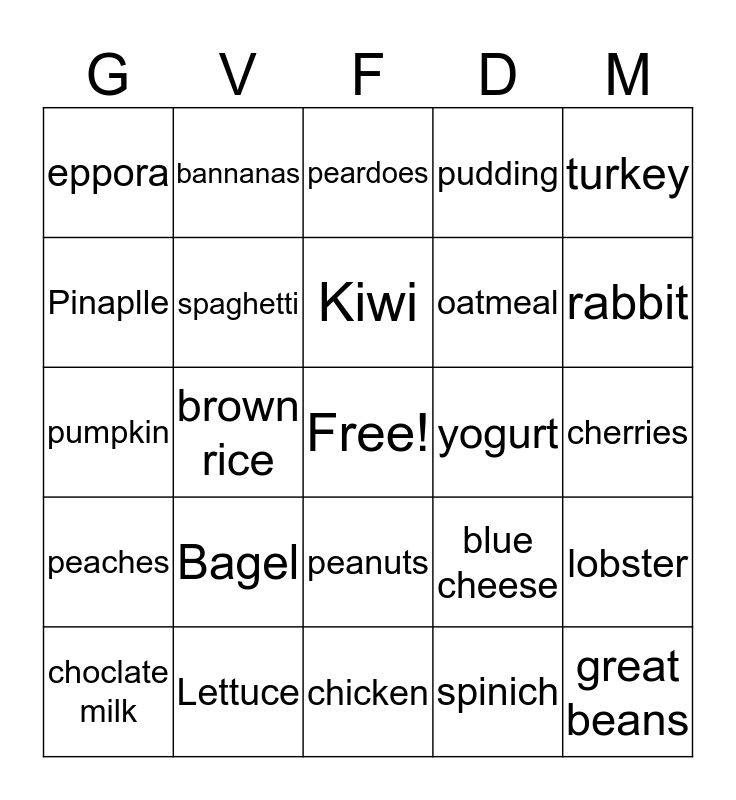 | G | V | F | D | M |
|---|---|---|---|---|
| eppora | bannanas | peardoes | pudding | turkey |
| Pinaplle | spaghetti | Kiwi | oatmeal | rabbit |
| pumpkin | brown rice | Free! | yogurt | cherries |
| peaches | Bagel | peanuts | blue cheese | lobster |
| choclate milk | Lettuce | chicken | spinich | great beans |